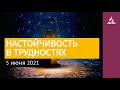 НАСТОЙЧИВОСТЬ В ТРУДНОСТЯХ

5 июня 2021